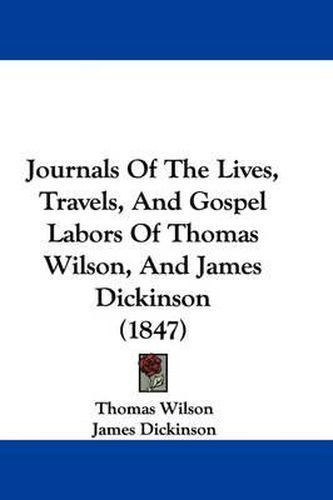 Journals Of The Lives, Travels, And Gospel Labors Of Thomas Wilson, And James Dickinson (1847)

Thomas Wilson
James Dickinson